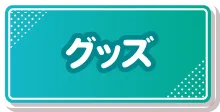 グッズ